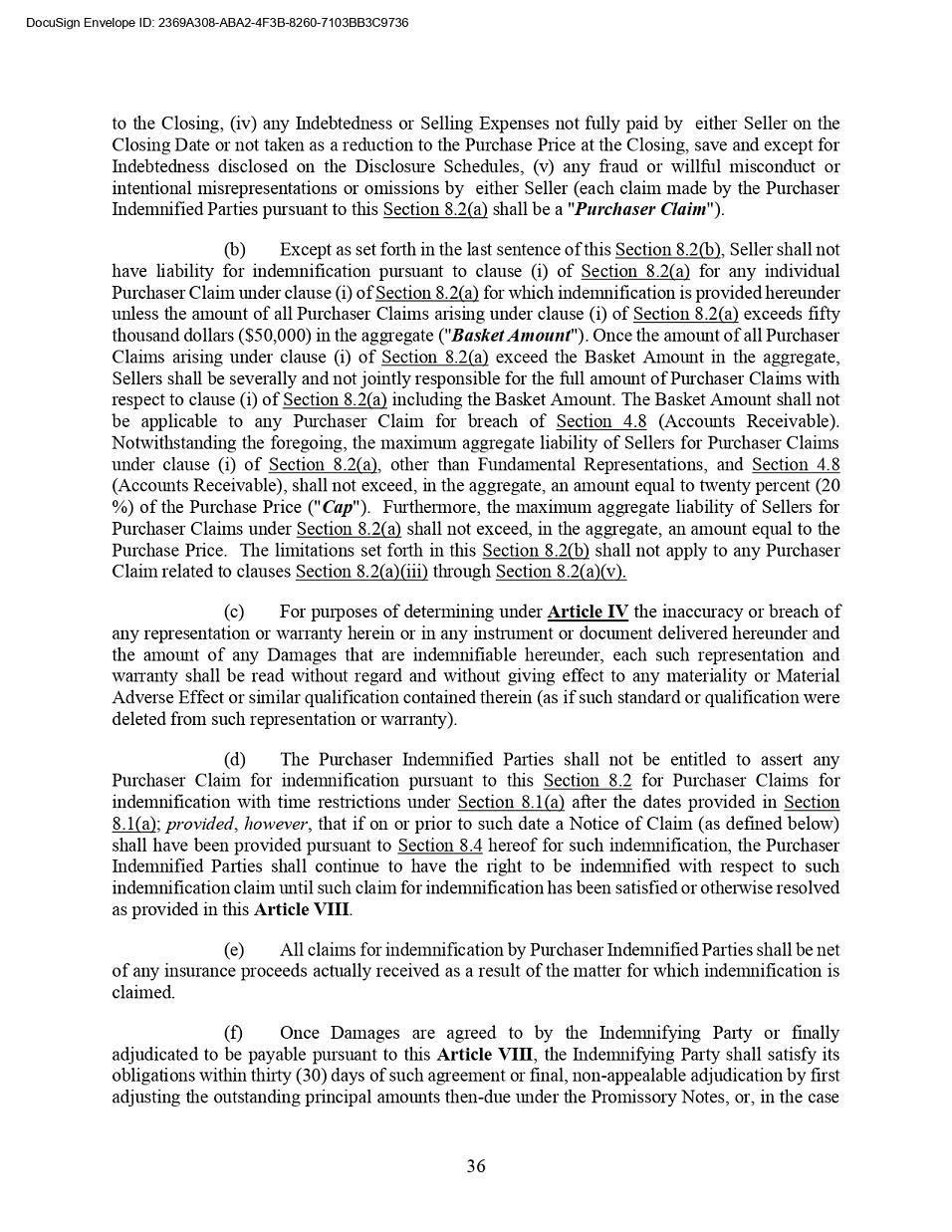 DocuSign Envelope ID: 2369A308-ABA2-4F3B-8260-7103BB3C9736

to the Closing, (iv) any Indebtedness or Selling Expenses not fully paid by either Seller on the Closing Date or not taken as a reduction to the Purchase Price at the Closing, save and except for Indebtedness disclosed on the Disclosure Schedules, (v) any fraud or willful misconduct or intentional misrepresentations or omissions by either Seller (each claim made by the Purchaser Indemnified Parties pursuant to this Section 8.2(a) shall be a "Purchaser Claim").

(b) Except as set forth in the last sentence of this Section 8.2(b), Seller shall not have liability for indemnification pursuant to clause (i) of Section 8.2(a) for any individual Purchaser Claim under clause (i) of Section 8.2(a) for which indemnification is provided hereunder unless the amount of all Purchaser Claims arising under clause (i) of Section 8.2(a) exceeds fifty thousand dollars ($50,000) in the aggregate ("Basket Amount"). Once the amount of all Purchaser Claims arising under clause (i) of Section 8.2(a) exceed the Basket Amount in the aggregate, Sellers shall be severally and not jointly responsible for the full amount of Purchaser Claims with respect to clause (i) of Section 8.2(a) including the Basket Amount. The Basket Amount shall not be applicable to any Purchaser Claim for breach of Section 4.8 (Accounts Receivable). Notwithstanding the foregoing, the maximum aggregate liability of Sellers for Purchaser Claims under clause (i) of Section 8.2(a), other than Fundamental Representations, and Section 4.8 (Accounts Receivable), shall not exceed, in the aggregate, an amount equal to twenty percent (20 %) of the Purchase Price ("Cap"). Furthermore, the maximum aggregate liability of Sellers for Purchaser Claims under Section 8.2(a) shall not exceed, in the aggregate, an amount equal to the Purchase Price. The limitations set forth in this Section 8.2(b) shall not apply to any Purchaser Claim related to clauses Section 8.2(a)(iii) through Section 8.2(a)(v).

(c) For purposes of determining under Article IV the inaccuracy or breach of any representation or warranty herein or in any instrument or document delivered hereunder and the amount of any Damages that are indemnifiable hereunder, each such representation and warranty shall be read without regard and without giving effect to any materiality or Material Adverse Effect or similar qualification contained therein (as if such standard or qualification were deleted from such representation or warranty).

(d) The Purchaser Indemnified Parties shall not be entitled to assert any Purchaser Claim for indemnification pursuant to this Section 8.2 for Purchaser Claims for indemnification with time restrictions under Section 8.1(a) after the dates provided in Section 8.1(a); provided, however, that if on or prior to such date a Notice of Claim (as defined below) shall have been provided pursuant to Section 8.4 hereof for such indemnification, the Purchaser Indemnified Parties shall continue to have the right to be indemnified with respect to such indemnification claim until such claim for indemnification has been satisfied or otherwise resolved as provided in this Article VIII.

(e) All claims for indemnification by Purchaser Indemnified Parties shall be net of any insurance proceeds actually received as a result of the matter for which indemnification is claimed.

(f) Once Damages are agreed to by the Indemnifying Party or finally adjudicated to be payable pursuant to this Article VIII, the Indemnifying Party shall satisfy its obligations within thirty (30) days of such agreement or final, non-appealable adjudication by first adjusting the outstanding principal amounts then-due under the Promissory Notes, or, in the case

36